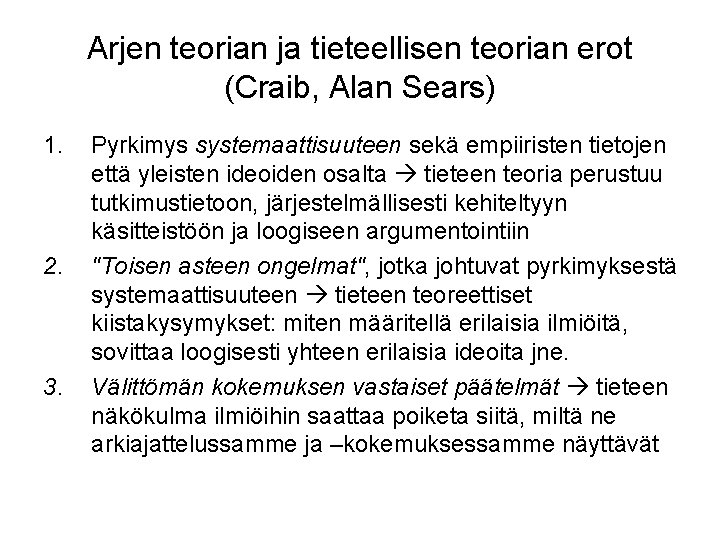 Arjen teorian ja tieteellisen teorian erot (Craib, Alan Sears)

1. Pyrkimys systemaattisuuteen sekä empiiristen tietojen että yleisten ideoiden osalta → tieteen teoria perustuu tutkimustietoon, järjestelmällisesti kehiteltyyn käsitteistöön ja loogiseen argumentointiin

2. "Toisen asteen ongelmat", jotka johtuvat pyrkimyksestä systemaattisuuteen → tieteen teoreettiset kiistakysymykset: miten määritellä erilaisia ilmiöitä, sovittaa loogisesti yhteen erilaisia ideoita jne.

3. Välittömän kokemuksen vastaiset päätelmät → tieteen näkökulma ilmiöihin saattaa poiketa siitä, miltä ne arkiajattelussamme ja –kokemuksessamme näyttävät